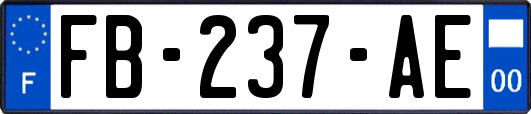 F

FB-237-AE

00